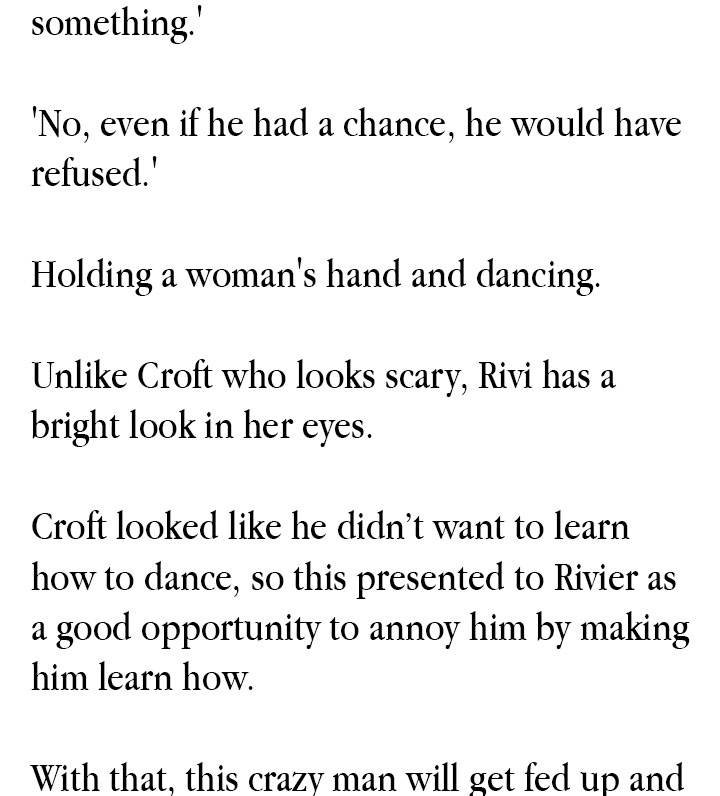 something.'

'No, even if he had a chance, he would have refused.'

Holding a woman's hand and dancing.

Unlike Croft who looks scary, Rivi has a bright look in her eyes.

Croft looked like he didn't want to learn how to dance, so this presented to Rivier as a good opportunity to annoy him by making him learn how.

With that, this crazy man will get fed up and